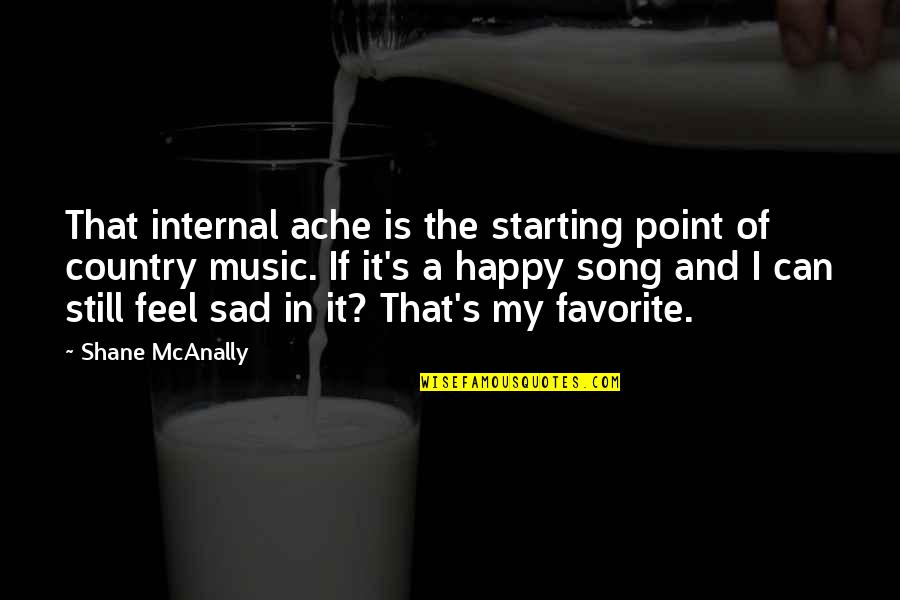 That internal ache is the starting point of country music. If it's a happy song and I can still feel sad in it? That's my favorite.

~ Shane McAnally

WISEFAMOUSQUOTES.COM